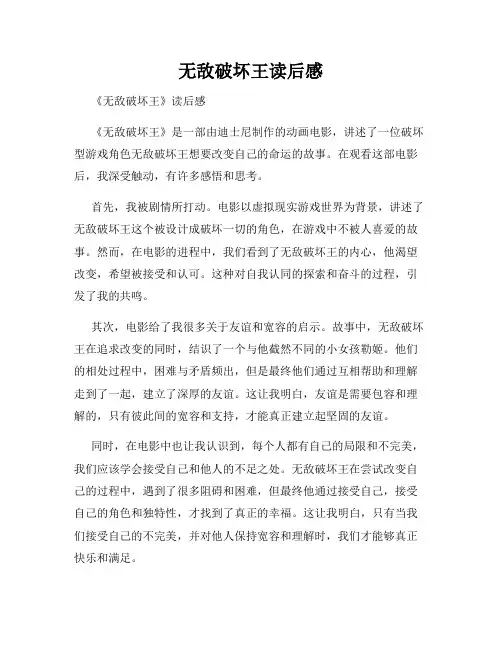 无敌破坏王读后感

《无敌破坏王》读后感

《无敌破坏王》是一部由迪士尼制作的动画电影，讲述了一位破坏型游戏角色无敌破坏王想要改变自己的命运的故事。在观看这部电影后，我深受触动，有许多感悟和思考。

首先，我被剧情所打动。电影以虚拟现实游戏世界为背景，讲述了无敌破坏王这个被设计成破坏一切的角色，在游戏中不被人喜爱的故事。然而，在电影的进程中，我们看到了无敌破坏王的内心，他渴望改变，希望被接受和认可。这种对自我认同的探索和奋斗的过程，引发了我的共鸣。

其次，电影给了我很多关于友谊和宽容的启示。故事中，无敌破坏王在追求改变的同时，结识了一个与他截然不同的小女孩勒姬。他们的相处过程中，困难与矛盾频出，但是最终他们通过互相帮助和理解走到了一起，建立了深厚的友谊。这让我明白，友谊是需要包容和理解的，只有彼此间的宽容和支持，才能真正建立起坚固的友谊。

同时，在电影中也让我认识到，每个人都有自己的局限和不完美，我们应该学会接受自己和他人的不足之处。无敌破坏王在尝试改变自己的过程中，遇到了很多阻碍和困难，但最终他通过接受自己，接受自己的角色和独特性，才找到了真正的幸福。这让我明白，只有当我们接受自己的不完美，并对他人保持宽容和理解时，我们才能够真正快乐和满足。